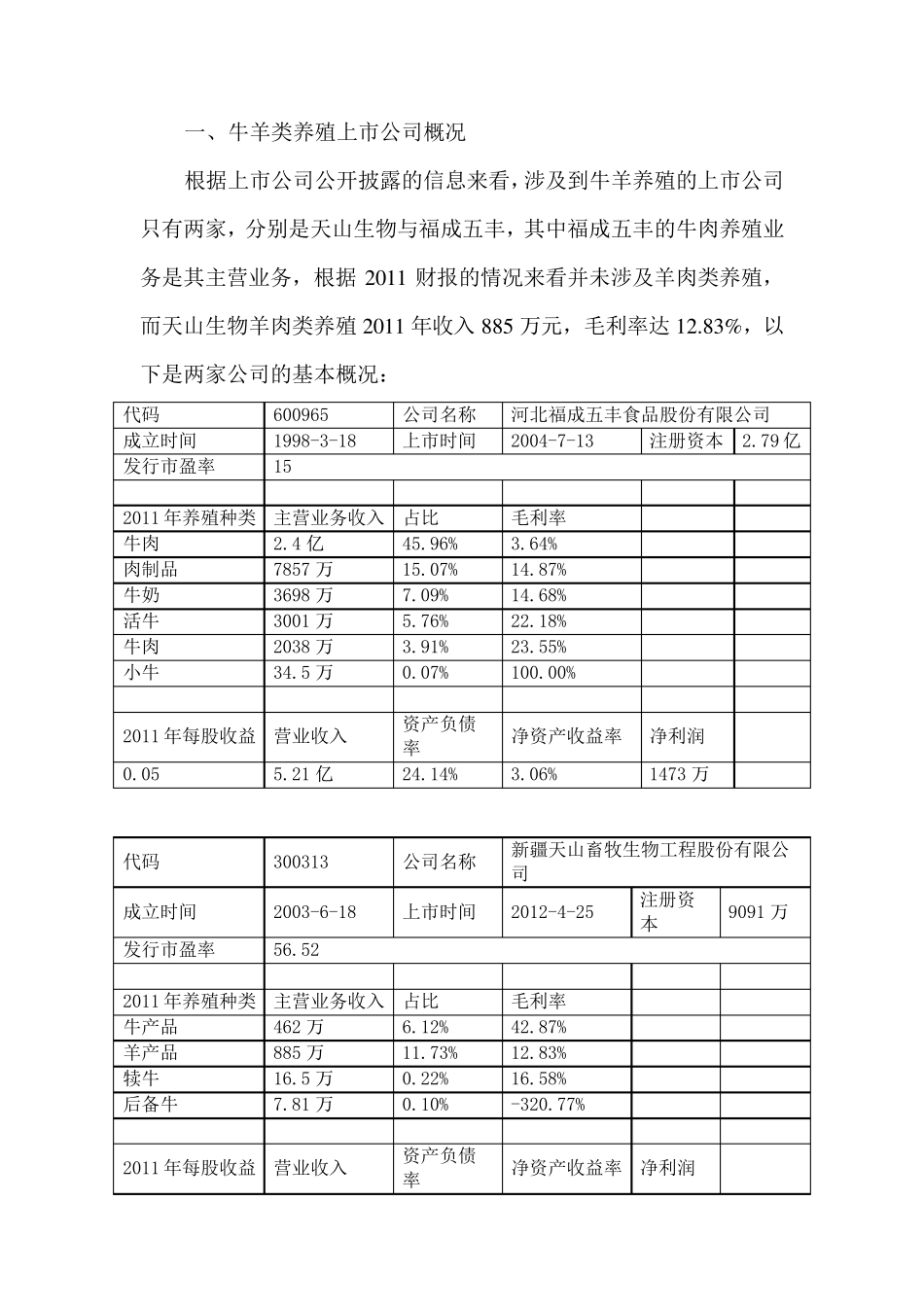 一、牛羊类养殖上市公司概况

根据上市公司公开披露的信息来看，涉及到牛羊养殖的上市公司只有两家，分别是天山生物与福成五丰，其中福成五丰的牛肉养殖业务是其主营业务，根据 2011 财报的情况来看并未涉及羊肉类养殖，而天山生物羊肉类养殖 2011 年收入 885 万元，毛利率达 12.83%，以下是两家公司的基本概况：

| 代码 | 600965 | 公司名称 | 河北福成五丰食品股份有限公司 | | |
|---|---|---|---|---|---|
| 成立时间 | 1998-3-18 | 上市时间 | 2004-7-13 | 注册资本 | 2.79 亿 |
| 发行市盈率 | 15 | | | | |
| | | | | | |
| 2011 年养殖种类 | 主营业务收入 | 占比 | 毛利率 | | |
| 牛肉 | 2.4 亿 | 45.96% | 3.64% | | |
| 肉制品 | 7857 万 | 15.07% | 14.87% | | |
| 牛奶 | 3698 万 | 7.09% | 14.68% | | |
| 活牛 | 3001 万 | 5.76% | 22.18% | | |
| 牛肉 | 2038 万 | 3.91% | 23.55% | | |
| 小牛 | 34.5 万 | 0.07% | 100.00% | | |
| | | | | | |
| 2011 年每股收益 | 营业收入 | 资产负债率 | 净资产收益率 | 净利润 | |
| 0.05 | 5.21 亿 | 24.14% | 3.06% | 1473 万 | |

| 代码 | 300313 | 公司名称 | 新疆天山畜牧生物工程股份有限公司 | | |
|---|---|---|---|---|---|
| 成立时间 | 2003-6-18 | 上市时间 | 2012-4-25 | 注册资本 | 9091 万 |
| 发行市盈率 | 56.52 | | | | |
| | | | | | |
| 2011 年养殖种类 | 主营业务收入 | 占比 | 毛利率 | | |
| 牛产品 | 462 万 | 6.12% | 42.87% | | |
| 羊产品 | 885 万 | 11.73% | 12.83% | | |
| 犊牛 | 16.5 万 | 0.22% | 16.58% | | |
| 后备牛 | 7.81 万 | 0.10% | -320.77% | | |
| | | | | | |
| 2011 年每股收益 | 营业收入 | 资产负债率 | 净资产收益率 | 净利润 | |